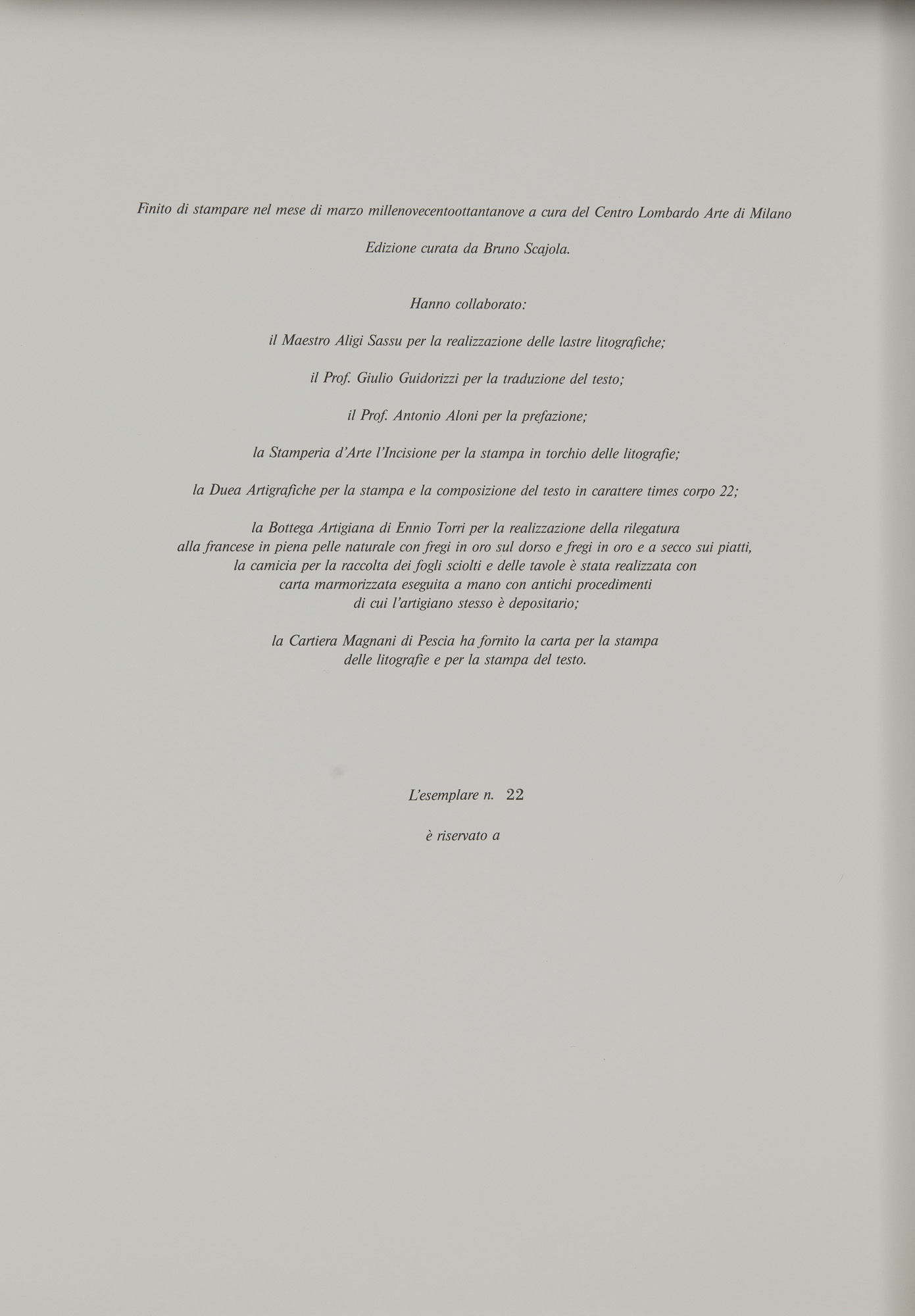 Finito di stampare nel mese di marzo millenovecentoottantanove a cura del Centro Lombardo Arte di Milano

Edizione curata da Bruno Scajola.

Hanno collaborato:

il Maestro Aligi Sassu per la realizzazione delle lastre litografiche;

il Prof. Giulio Guidorizzi per la traduzione del testo;

il Prof. Antonio Aloni per la prefazione;

la Stamperia d'Arte l'Incisione per la stampa in torchio delle litografie;

la Duea Artigrafiche per la stampa e la composizione del testo in carattere times corpo 22;

la Bottega Artigiana di Ennio Torri per la realizzazione della rilegatura alla francese in piena pelle naturale con fregi in oro sul dorso e fregi in oro e a secco sui piatti, la camicia per la raccolta dei fogli sciolti e delle tavole è stata realizzata con carta marmorizzata eseguita a mano con antichi procedimenti di cui l'artigiano stesso è depositario;

la Cartiera Magnani di Pescia ha fornito la carta per la stampa delle litografie e per la stampa del testo.

L'esemplare n. 22

è riservato a